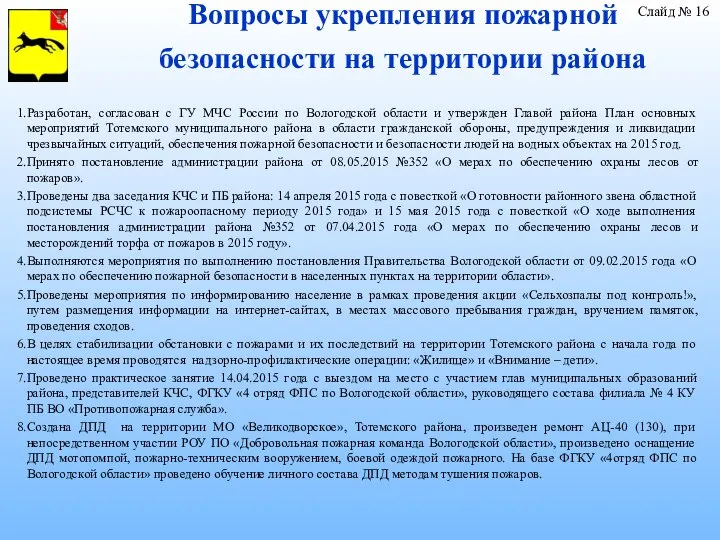 Вопросы укрепления пожарной безопасности на территории района

Слайд № 16

1.Разработан, согласован с ГУ МЧС России по Вологодской области и утвержден Главой района План основных мероприятий Тотемского муниципального района в области гражданской обороны, предупреждения и ликвидации чрезвычайных ситуаций, обеспечения пожарной безопасности и безопасности людей на водных объектах на 2015 год.

2.Принято постановление администрации района от 08.05.2015 №352 «О мерах по обеспечению охраны лесов от пожаров».

3.Проведены два заседания КЧС и ПБ района: 14 апреля 2015 года с повесткой «О готовности районного звена областной подсистемы РСЧС к пожароопасному периоду 2015 года» и 15 мая 2015 года с повесткой «О ходе выполнения постановления администрации района №352 от 07.04.2015 года «О мерах по обеспечению охраны лесов и месторождений торфа от пожаров в 2015 году».

4.Выполняются мероприятия по выполнению постановления Правительства Вологодской области от 09.02.2015 года «О мерах по обеспечению пожарной безопасности в населенных пунктах на территории области».

5.Проведены мероприятия по информированию население в рамках проведения акции «Сельхозпалы под контроль!», путем размещения информации на интернет-сайтах, в местах массового пребывания граждан, вручением памяток, проведения сходов.

6.В целях стабилизации обстановки с пожарами и их последствий на территории Тотемского района с начала года по настоящее время проводятся надзорно-профилактические операции: «Жилище» и «Внимание – дети».

7.Проведено практическое занятие 14.04.2015 года с выездом на место с участием глав муниципальных образований района, представителей КЧС, ФГКУ «4 отряд ФПС по Вологодской области», руководящего состава филиала № 4 КУ ПБ ВО «Противопожарная служба».

8.Создана ДПД на территории МО «Великодворское», Тотемского района, произведен ремонт АЦ-40 (130), при непосредственном участии РОУ ПО «Добровольная пожарная команда Вологодской области», произведено оснащение ДПД мотопомпой, пожарно-техническим вооружением, боевой одеждой пожарного. На базе ФГКУ «4отряд ФПС по Вологодской области» проведено обучение личного состава ДПД методам тушения пожаров.